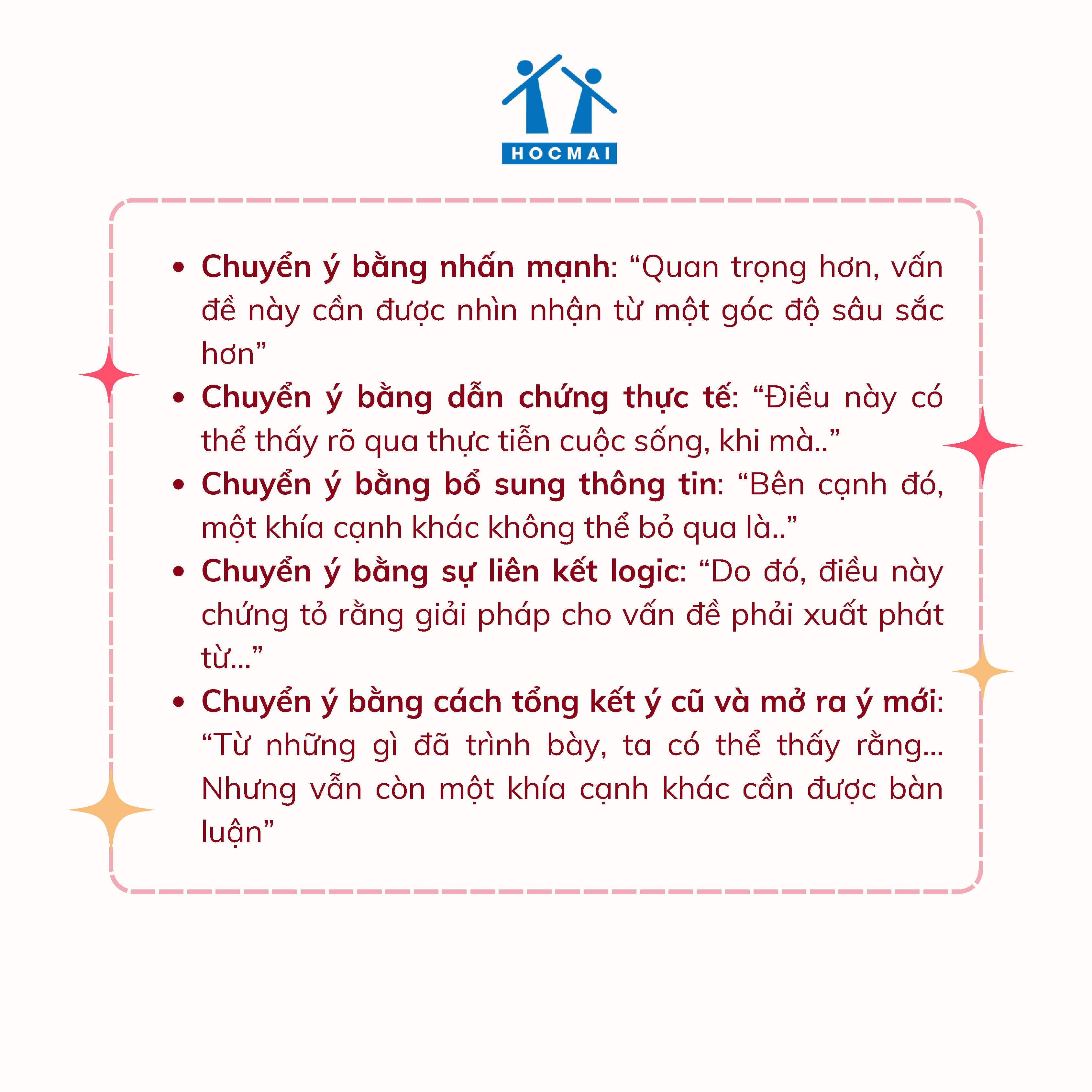 HOCMAI

• Chuyển ý bằng nhấn mạnh: "Quan trọng hơn, vấn đề này cần được nhìn nhận từ một góc độ sâu sắc hơn"
• Chuyển ý bằng dẫn chứng thực tế: "Điều này có thể thấy rõ qua thực tiễn cuộc sống, khi mà.."
• Chuyển ý bằng bổ sung thông tin: "Bên cạnh đó, một khía cạnh khác không thể bỏ qua là.."
• Chuyển ý bằng sự liên kết logic: "Do đó, điều này chứng tỏ rằng giải pháp cho vấn đề phải xuất phát từ..."
• Chuyển ý bằng cách tổng kết ý cũ và mở ra ý mới: "Từ những gì đã trình bày, ta có thể thấy rằng... Nhưng vẫn còn một khía cạnh khác cần được bàn luận"